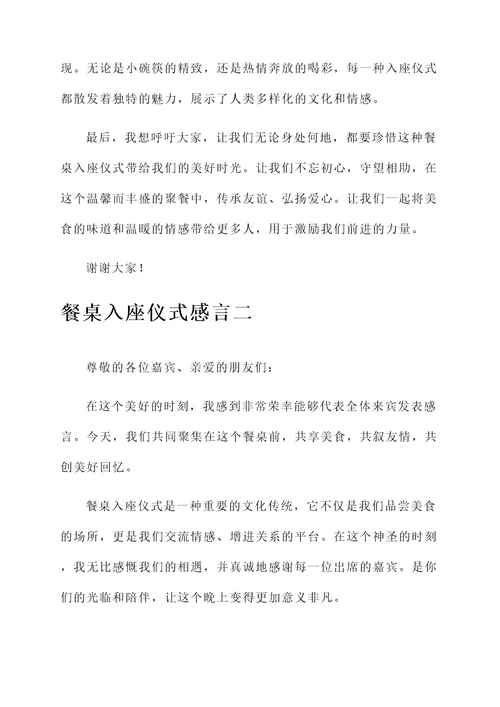 现。无论是小碗筷的精致，还是热情奔放的喝彩，每一种入座仪式都散发着独特的魅力，展示了人类多样化的文化和情感。

最后，我想呼吁大家，让我们无论身处何地，都要珍惜这种餐桌入座仪式带给我们的美好时光。让我们不忘初心，守望相助，在这个温馨而丰盛的聚餐中，传承友谊、弘扬爱心。让我们一起将美食的味道和温暖的情感带给更多人，用于激励我们前进的力量。

谢谢大家！

餐桌入座仪式感言二

尊敬的各位嘉宾、亲爱的朋友们：

在这个美好的时刻，我感到非常荣幸能够代表全体来宾发表感言。今天，我们共同聚集在这个餐桌前，共享美食，共叙友情，共创美好回忆。

餐桌入座仪式是一种重要的文化传统，它不仅是我们品尝美食的场所，更是我们交流情感、增进关系的平台。在这个神圣的时刻，我无比感慨我们的相遇，并真诚地感谢每一位出席的嘉宾。是你们的光临和陪伴，让这个晚上变得更加意义非凡。